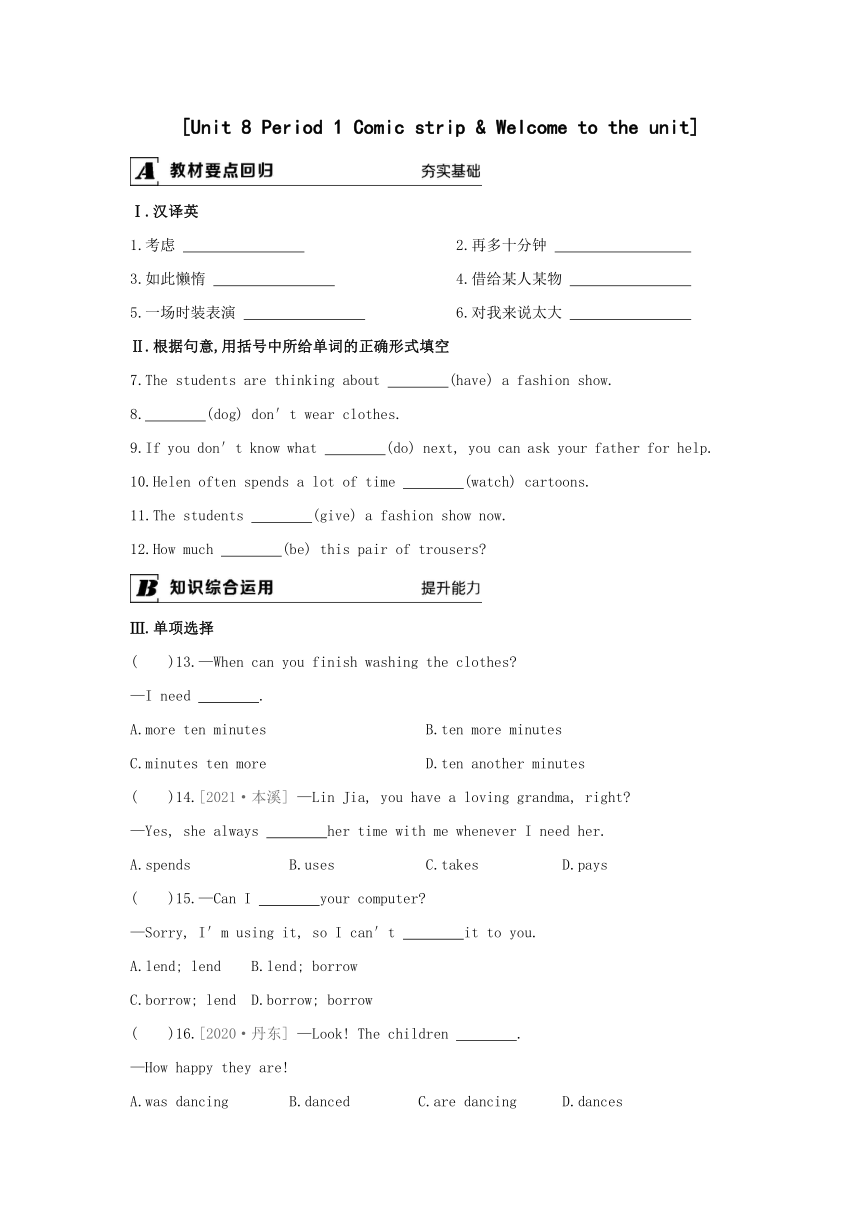 [Unit 8 Period 1 Comic strip & Welcome to the unit]

A 教材要点回归 夯实基础

Ⅰ.汉译英

1.考虑 ________________

2.再多十分钟 ________________

3.如此懒惰 ________________

4.借给某人某物 ________________

5.一场时装表演 ________________

6.对我来说太大 ________________

Ⅱ.根据句意,用括号中所给单词的正确形式填空

7.The students are thinking about ________(have) a fashion show.

8.________(dog) don' t wear clothes.

9.If you don' t know what ________(do) next, you can ask your father for help.

10.Helen often spends a lot of time ________(watch) cartoons.

11.The students ________(give) a fashion show now.

12.How much ________(be) this pair of trousers?

B 知识综合运用 提升能力

Ⅲ.单项选择

(　　)13.—When can you finish washing the clothes?

—I need ________.

A.more ten minutes

B.ten more minutes

C.minutes ten more

D.ten another minutes

(　　)14.[2021·本溪] —Lin Jia, you have a loving grandma, right?

—Yes, she always ________her time with me whenever I need her.

A.spends B.uses C.takes D.pays

(　　)15.—Can I ________your computer?

—Sorry, I' m using it, so I can' t ________it to you.

A.lend; lend B.lend; borrow

C.borrow; lend D.borrow; borrow

(　　)16.[2020·丹东] —Look! The children ________.

—How happy they are!

A.was dancing B.danced C.are dancing D.dances